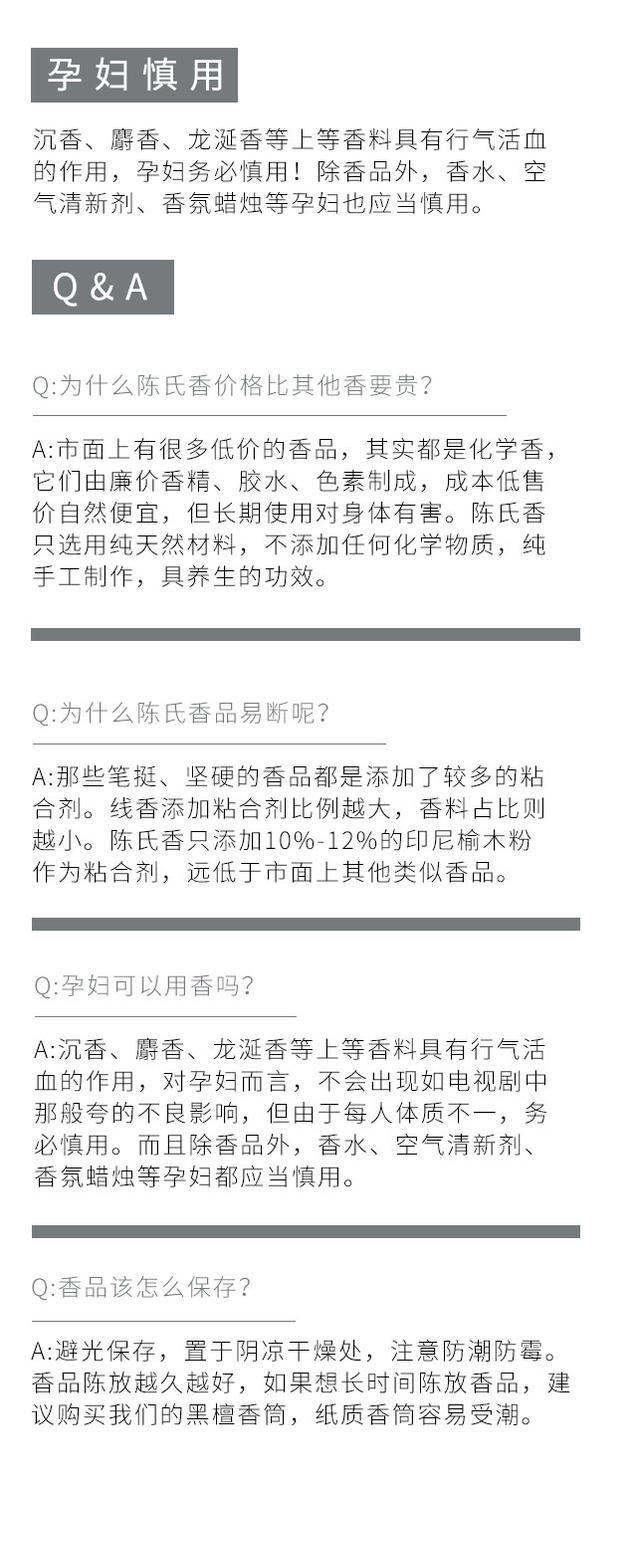 孕妇慎用

沉香、麝香、龙涎香等上等香料具有行气活血的作用，孕妇务必慎用！除香品外，香水、空气清新剂、香氛蜡烛等孕妇也应当慎用。

Q & A

Q:为什么陈氏香价格比其他香要贵?

A:市面上有很多低价的香品，其实都是化学香，它们由廉价香精、胶水、色素制成，成本低售价自然便宜，但长期使用对身体有害。陈氏香只选用纯天然材料，不添加任何化学物质，纯手工制作，具养生的功效。

Q:为什么陈氏香品易断呢?

A:那些笔挺、坚硬的香品都是添加了较多的粘合剂。线香添加粘合剂比例越大，香料占比则越小。陈氏香只添加10%-12%的印尼榆木粉作为粘合剂，远低于市面上其他类似香品。

Q:孕妇可以用香吗?

A:沉香、麝香、龙涎香等上等香料具有行气活血的作用，对孕妇而言，不会出现如电视剧中那般夸的不良影响，但由于每人体质不一，务必慎用。而且除香品外，香水、空气清新剂、香氛蜡烛等孕妇都应当慎用。

Q:香品该怎么保存?

A:避光保存，置于阴凉干燥处，注意防潮防霉。香品陈放越久越好，如果想长时间陈放香品，建议购买我们的黑檀香筒，纸质香筒容易受潮。